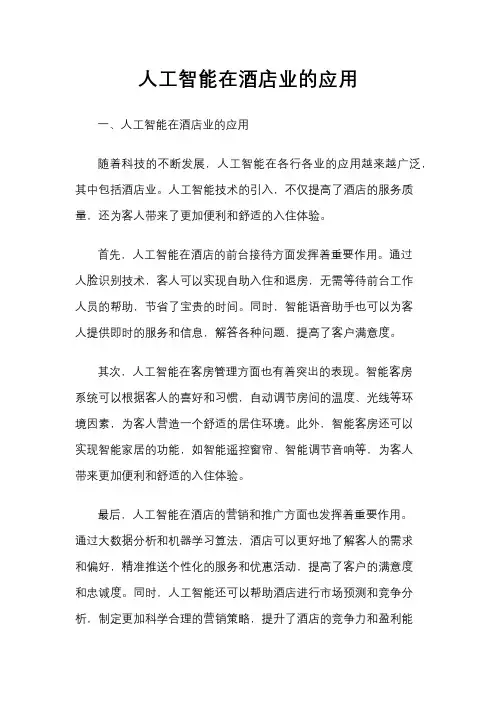 人工智能在酒店业的应用

一、人工智能在酒店业的应用

随着科技的不断发展，人工智能在各行各业的应用越来越广泛，其中包括酒店业。人工智能技术的引入，不仅提高了酒店的服务质量，还为客人带来了更加便利和舒适的入住体验。

首先，人工智能在酒店的前台接待方面发挥着重要作用。通过人脸识别技术，客人可以实现自助入住和退房，无需等待前台工作人员的帮助，节省了宝贵的时间。同时，智能语音助手也可以为客人提供即时的服务和信息，解答各种问题，提高了客户满意度。

其次，人工智能在客房管理方面也有着突出的表现。智能客房系统可以根据客人的喜好和习惯，自动调节房间的温度、光线等环境因素，为客人营造一个舒适的居住环境。此外，智能客房还可以实现智能家居的功能，如智能遥控窗帘、智能调节音响等，为客人带来更加便利和舒适的入住体验。

最后，人工智能在酒店的营销和推广方面也发挥着重要作用。通过大数据分析和机器学习算法，酒店可以更好地了解客人的需求和偏好，精准推送个性化的服务和优惠活动，提高了客户的满意度和忠诚度。同时，人工智能还可以帮助酒店进行市场预测和竞争分析，制定更加科学合理的营销策略，提升了酒店的竞争力和盈利能